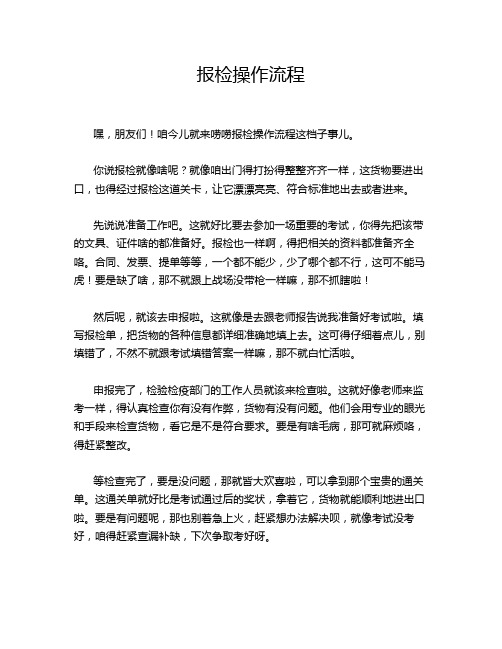 报检操作流程

嘿，朋友们！咱今儿就来唠唠报检操作流程这档子事儿。

你说报检就像啥呢？就像咱出门得打扮得整整齐齐一样，这货物要进出口，也得经过报检这道关卡，让它漂漂亮亮、符合标准地出去或者进来。

先说说准备工作吧。这就好比要去参加一场重要的考试，你得先把该带的文具、证件啥的都准备好。报检也一样啊，得把相关的资料都准备齐全咯。合同、发票、提单等等，一个都不能少，少了哪个都不行，这可不能马虎！要是缺了啥，那不就跟上战场没带枪一样嘛，那不抓瞎啦！

然后呢，就该去申报啦。这就像是去跟老师报告说我准备好考试啦。填写报检单，把货物的各种信息都详细准确地填上去。这可得仔细着点儿，别填错了，不然不就跟考试填错答案一样嘛，那不就白忙活啦。

申报完了，检验检疫部门的工作人员就该来检查啦。这就好像老师来监考一样，得认真检查你有没有作弊，货物有没有问题。他们会用专业的眼光和手段来检查货物，看它是不是符合要求。要是有啥毛病，那可就麻烦咯，得赶紧整改。

等检查完了，要是没问题，那就皆大欢喜啦，可以拿到那个宝贵的通关单。这通关单就好比是考试通过后的奖状，拿着它，货物就能顺利地进出口啦。要是有问题呢，那也别着急上火，赶紧想办法解决呗，就像考试没考好，咱得赶紧查漏补缺，下次争取考好呀。